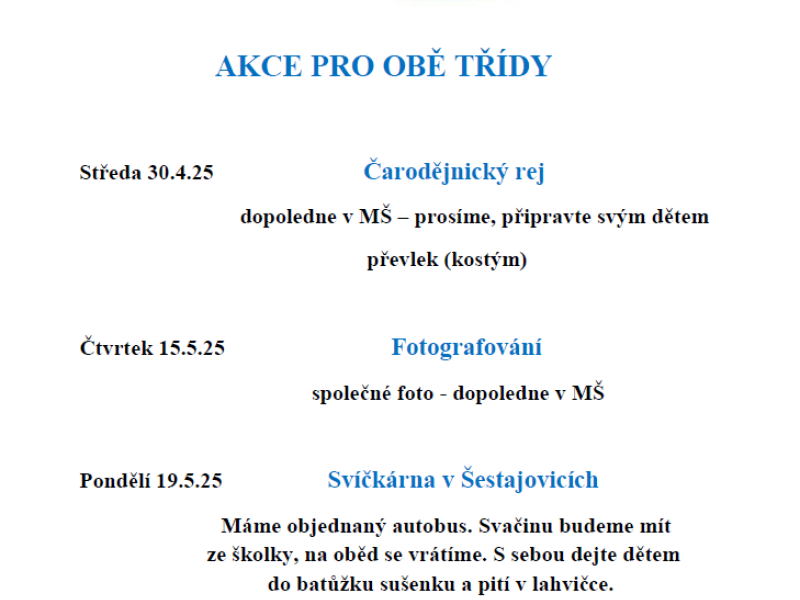 AKCE PRO OBĚ TŘÍDY

Středa 30.4.25

Čarodějnický rej

dopoledne v MŠ – prosíme, připravte svým dětem převlek (kostým)

Čtvrtek 15.5.25

Fotografování

společné foto - dopoledne v MŠ

Pondělí 19.5.25

Svíčkárna v Šestajovicích

Máme objednaný autobus. Svačinu budeme mít ze školky, na oběd se vrátíme. S sebou dejte dětem do batůžku sušenku a pití v lahvičce.